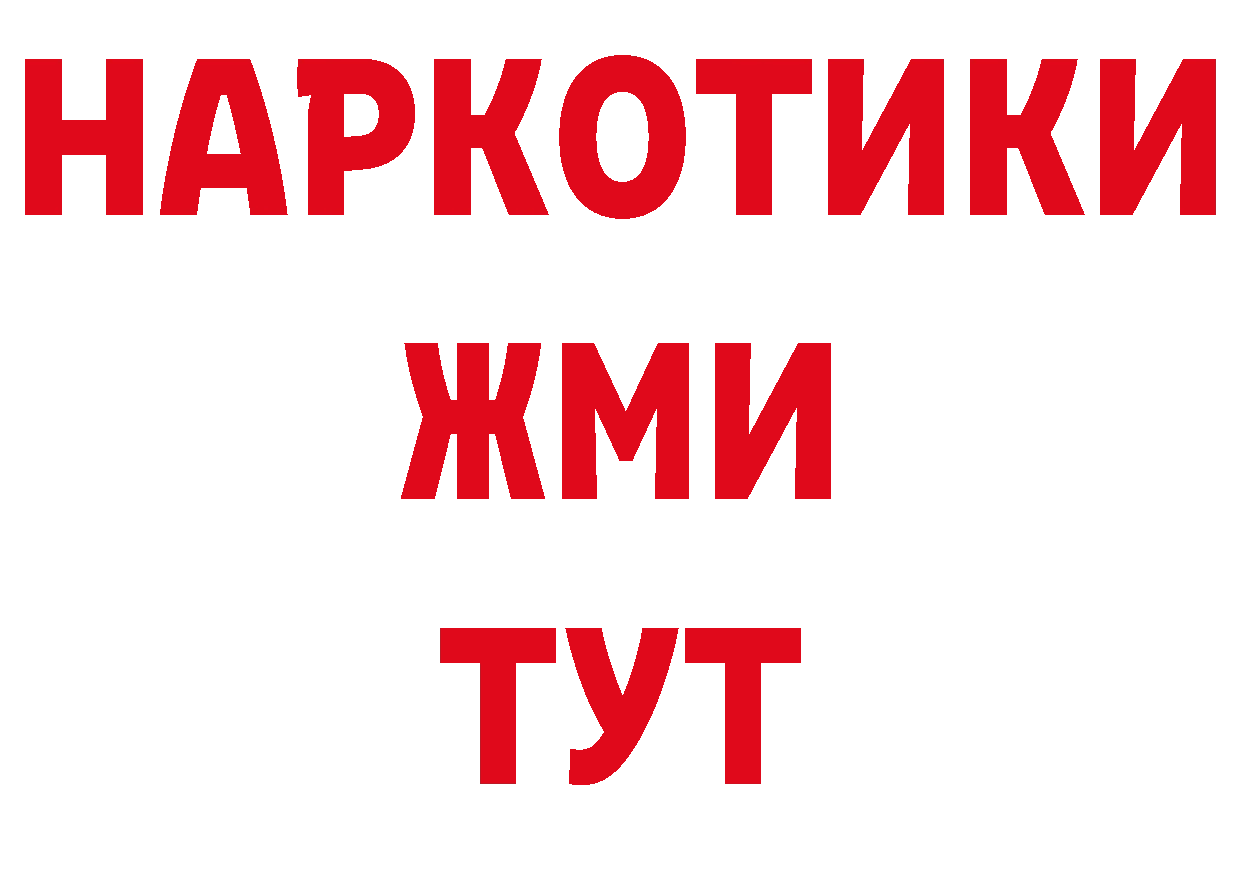 НАРКОТИКИ
ЖМИ
ТУТ